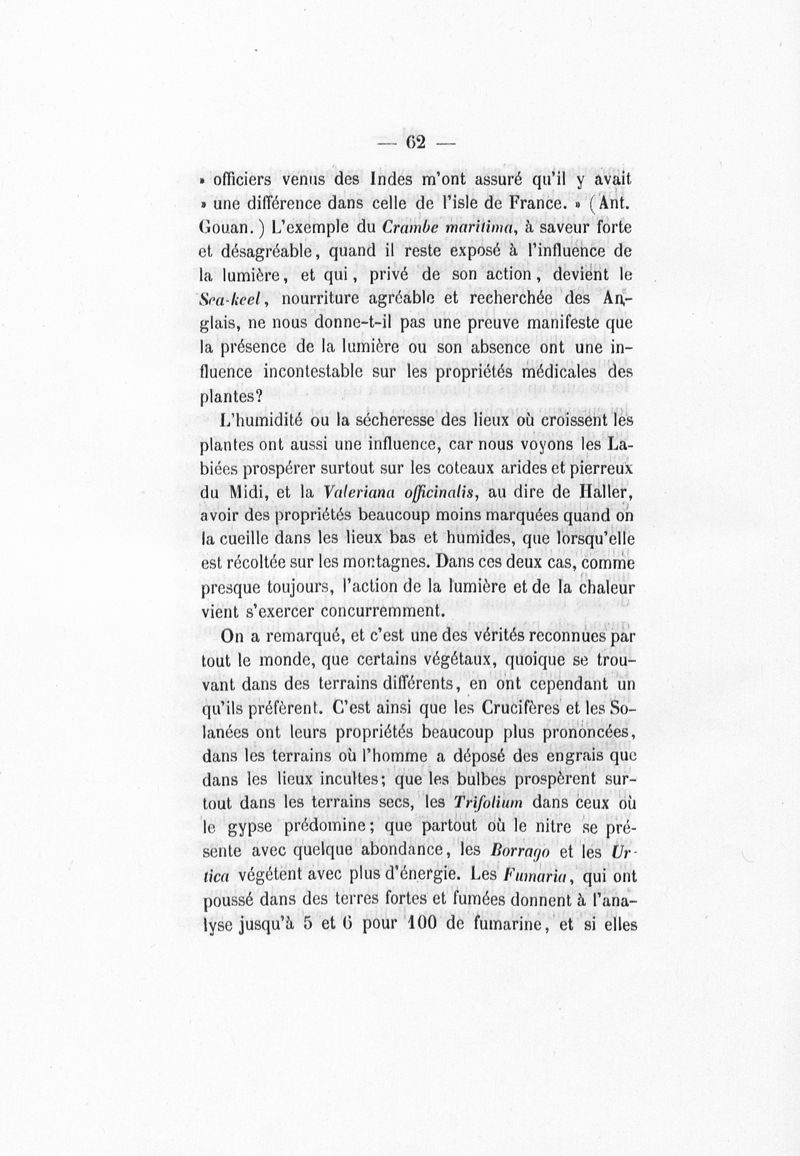 — 62 —

» officiers venus des Indes m'ont assuré qu'il y avait » une différence dans celle de l'isle de France. » (Ant. Gouan.) L'exemple du Crambe maritima, à saveur forte et désagréable, quand il reste exposé à l'influence de la lumière, et qui, privé de son action, devient le Sea-keel, nourriture agréable et recherchée des Anglais, ne nous donne-t-il pas une preuve manifeste que la présence de la lumière ou son absence ont une influence incontestable sur les propriétés médicales des plantes?

L'humidité ou la sécheresse des lieux où croissent les plantes ont aussi une influence, car nous voyons les Labiées prospérer surtout sur les coteaux arides et pierreux du Midi, et la Valeriana officinalis, au dire de Haller, avoir des propriétés beaucoup moins marquées quand on la cueille dans les lieux bas et humides, que lorsqu'elle est récoltée sur les montagnes. Dans ces deux cas, comme presque toujours, l'action de la lumière et de la chaleur vient s'exercer concurremment.

On a remarqué, et c'est une des vérités reconnues par tout le monde, que certains végétaux, quoique se trouvant dans des terrains différents, en ont cependant un qu'ils préfèrent. C'est ainsi que les Crucifères et les Solanées ont leurs propriétés beaucoup plus prononcées, dans les terrains où l'homme a déposé des engrais que dans les lieux incultes; que les bulbes prospèrent surtout dans les terrains secs, les Trifolium dans ceux où le gypse prédomine; que partout où le nitre se présente avec quelque abondance, les Borrago et les Urtica végètent avec plus d'énergie. Les Fumaria, qui ont poussé dans des terres fortes et fumées donnent à l'analyse jusqu'à 5 et 6 pour 100 de fumarine, et si elles